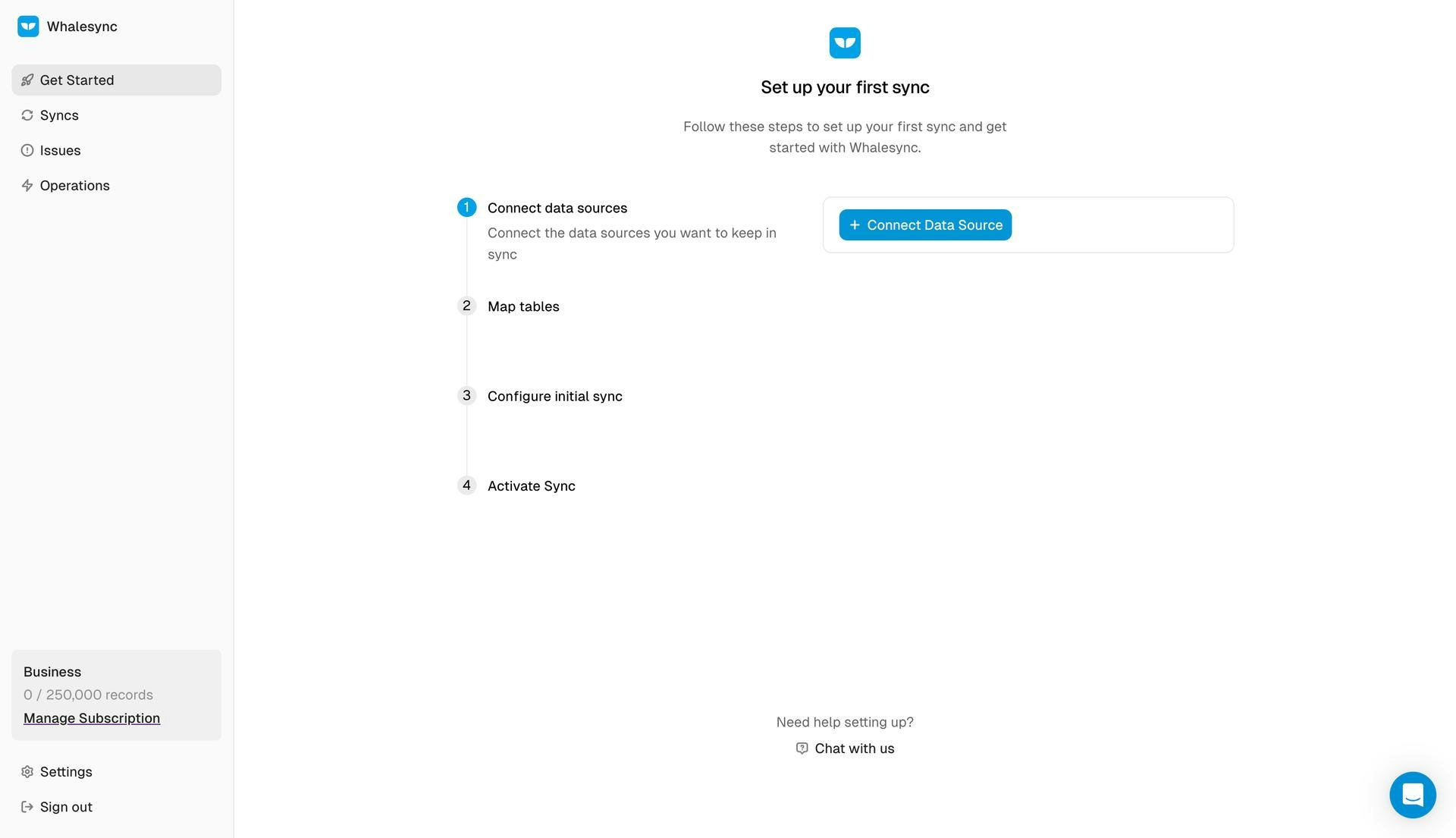 Whalesync

Get Started

Syncs

Issues

Operations

Business
0 / 250,000 records
Manage Subscription

Settings

Sign out

Set up your first sync

Follow these steps to set up your first sync and get started with Whalesync.

1 Connect data sources
Connect the data sources you want to keep in sync

+ Connect Data Source

2 Map tables

3 Configure initial sync

4 Activate Sync

Need help setting up?
Chat with us